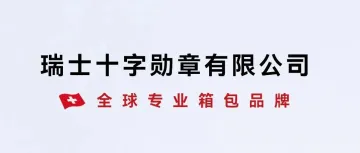 瑞士十字勋章有限公司

全球专业箱包品牌